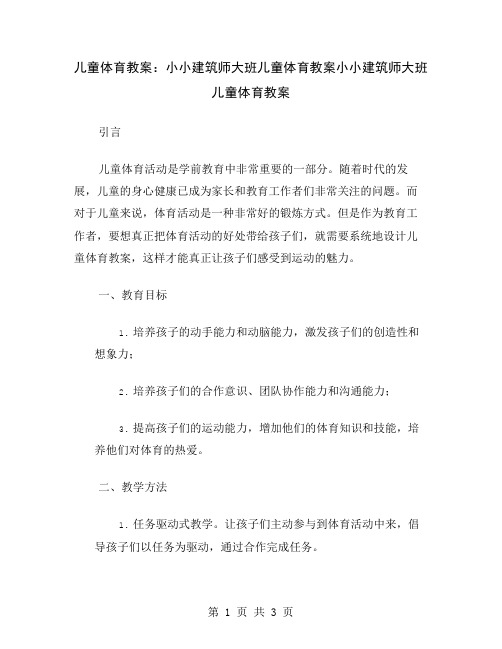 儿童体育教案：小小建筑师大班儿童体育教案小小建筑师大班儿童体育教案

引言

儿童体育活动是学前教育中非常重要的一部分。随着时代的发展，儿童的身心健康已成为家长和教育工作者们非常关注的问题。而对于儿童来说，体育活动是一种非常好的锻炼方式。但是作为教育工作者，要想真正把体育活动的好处带给孩子们，就需要系统地设计儿童体育教案，这样才能真正让孩子们感受到运动的魅力。

一、教育目标

1. 培养孩子的动手能力和动脑能力，激发孩子们的创造性和想象力；

2. 培养孩子们的合作意识、团队协作能力和沟通能力；

3. 提高孩子们的运动能力，增加他们的体育知识和技能，培养他们对体育的热爱。

二、教学方法

1. 任务驱动式教学。让孩子们主动参与到体育活动中来，倡导孩子们以任务为驱动，通过合作完成任务。

第 1 页 共 3 页